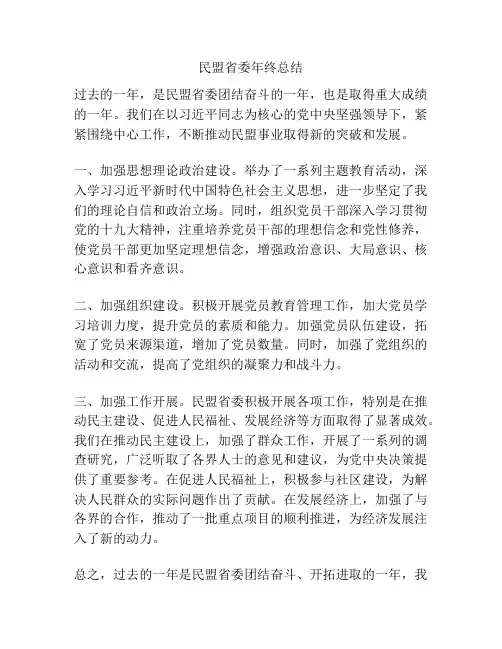 民盟省委年终总结

过去的一年，是民盟省委团结奋斗的一年，也是取得重大成绩的一年。我们在以习近平同志为核心的党中央坚强领导下，紧紧围绕中心工作，不断推动民盟事业取得新的突破和发展。

一、加强思想理论政治建设。举办了一系列主题教育活动，深入学习习近平新时代中国特色社会主义思想，进一步坚定了我们的理论自信和政治立场。同时，组织党员干部深入学习贯彻党的十九大精神，注重培养党员干部的理想信念和党性修养，使党员干部更加坚定理想信念，增强政治意识、大局意识、核心意识和看齐意识。

二、加强组织建设。积极开展党员教育管理工作，加大党员学习培训力度，提升党员的素质和能力。加强党员队伍建设，拓宽了党员来源渠道，增加了党员数量。同时，加强了党组织的活动和交流，提高了党组织的凝聚力和战斗力。

三、加强工作开展。民盟省委积极开展各项工作，特别是在推动民主建设、促进人民福祉、发展经济等方面取得了显著成效。我们在推动民主建设上，加强了群众工作，开展了一系列的调查研究，广泛听取了各界人士的意见和建议，为党中央决策提供了重要参考。在促进人民福祉上，积极参与社区建设，为解决人民群众的实际问题作出了贡献。在发展经济上，加强了与各界的合作，推动了一批重点项目的顺利推进，为经济发展注入了新的动力。

总之，过去的一年是民盟省委团结奋斗、开拓进取的一年，我